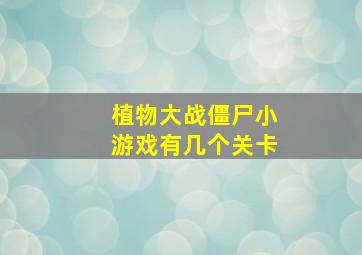 植物大战僵尸小游戏有几个关卡